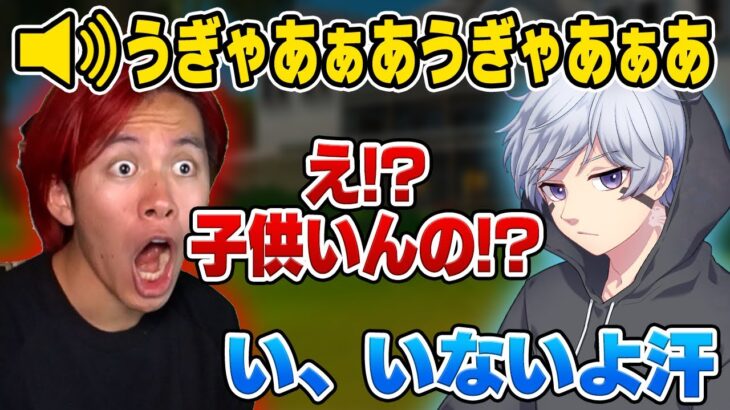 うぎゃあぁあうぎゃあぁあ

え!?
子供いんの!?

い、いないよ汗